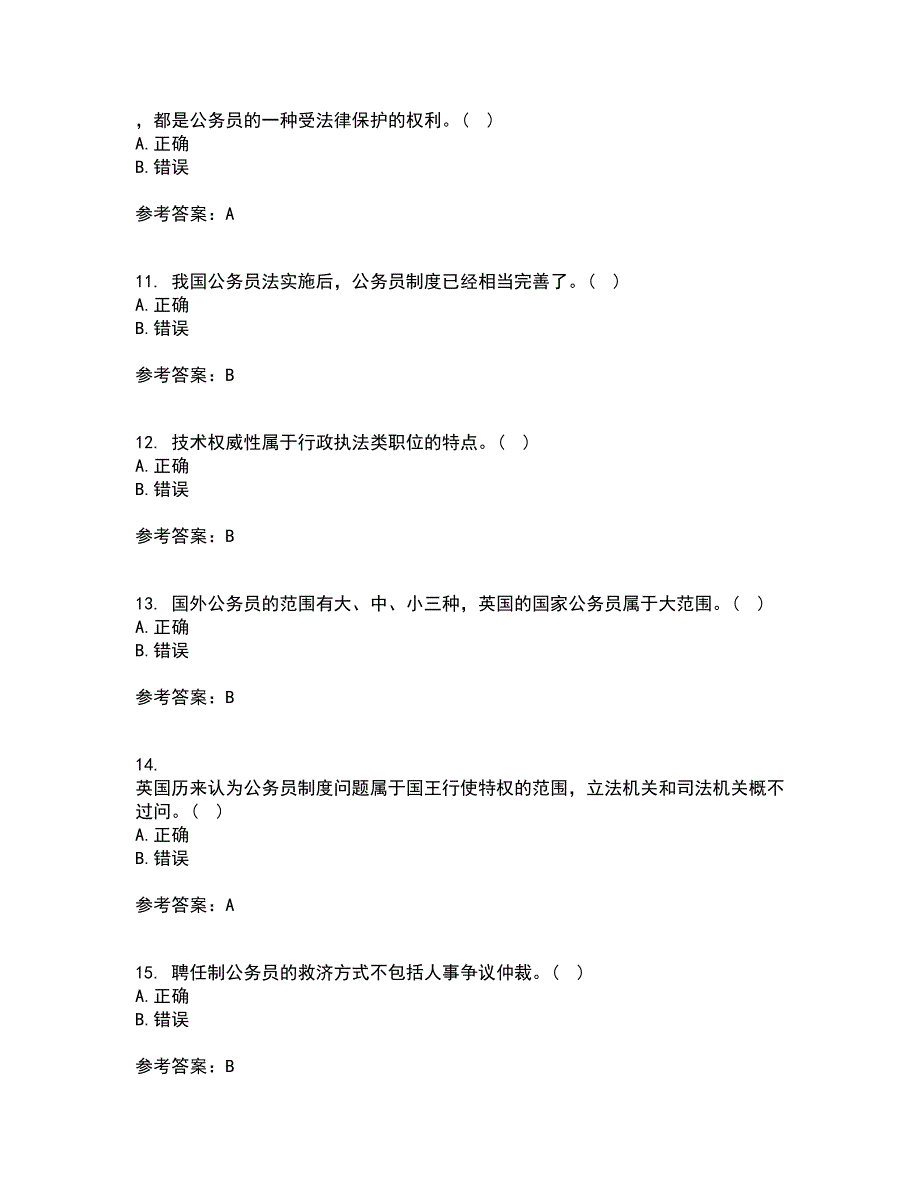 ，都是公务员的一种受法律保护的权利。（ ）
A. 正确
B. 错误

参考答案：A

11. 我国公务员法实施后，公务员制度已经相当完善了。（ ）
A. 正确
B. 错误

参考答案：B

12. 技术权威性属于行政执法类职位的特点。（ ）
A. 正确
B. 错误

参考答案：B

13. 国外公务员的范围有大、中、小三种，英国的国家公务员属于大范围。（ ）
A. 正确
B. 错误

参考答案：B

14.
英国历来认为公务员制度问题属于国王行使特权的范围，立法机关和司法机关概不过问。（ ）
A. 正确
B. 错误

参考答案：A

15. 聘任制公务员的救济方式不包括人事争议仲裁。（ ）
A. 正确
B. 错误

参考答案：B